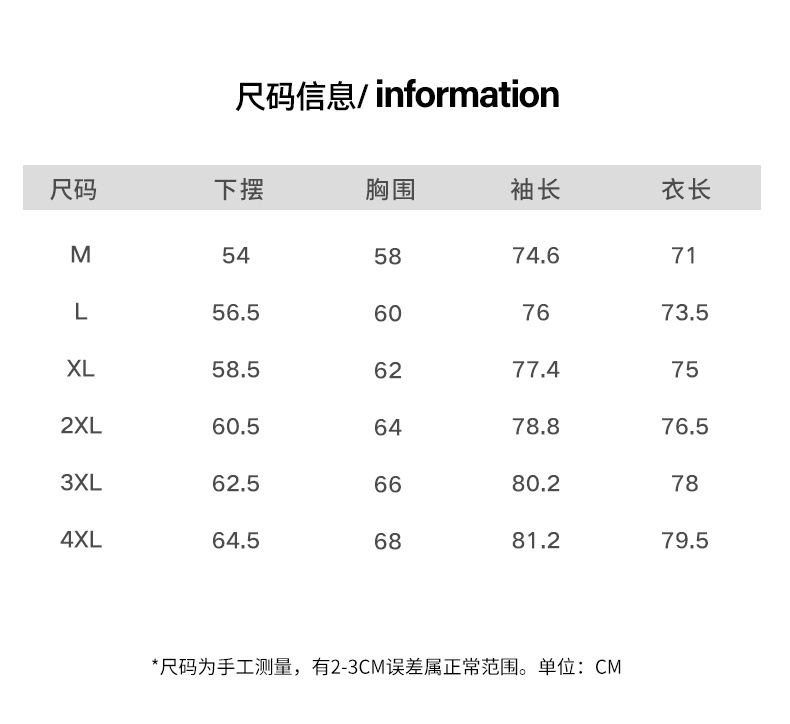 尺码信息/ information

| 尺码 | 下摆 | 胸围 | 袖长 | 衣长 |
|---|---|---|---|---|
| M | 54 | 58 | 74.6 | 71 |
| L | 56.5 | 60 | 76 | 73.5 |
| XL | 58.5 | 62 | 77.4 | 75 |
| 2XL | 60.5 | 64 | 78.8 | 76.5 |
| 3XL | 62.5 | 66 | 80.2 | 78 |
| 4XL | 64.5 | 68 | 81.2 | 79.5 |

*尺码为手工测量，有2-3CM误差属正常范围。单位：CM